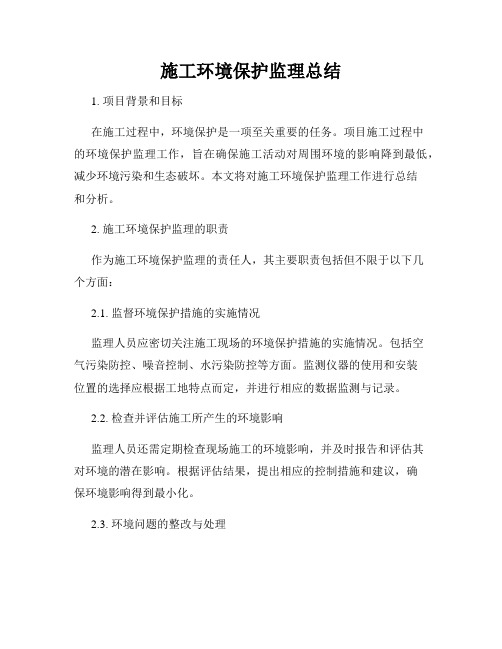 施工环境保护监理总结

1. 项目背景和目标

在施工过程中，环境保护是一项至关重要的任务。项目施工过程中的环境保护监理工作，旨在确保施工活动对周围环境的影响降到最低，减少环境污染和生态破坏。本文将对施工环境保护监理工作进行总结和分析。

2. 施工环境保护监理的职责

作为施工环境保护监理的责任人，其主要职责包括但不限于以下几个方面：

2.1. 监督环境保护措施的实施情况

监理人员应密切关注施工现场的环境保护措施的实施情况。包括空气污染防控、噪音控制、水污染防控等方面。监测仪器的使用和安装位置的选择应根据工地特点而定，并进行相应的数据监测与记录。

2.2. 检查并评估施工所产生的环境影响

监理人员还需定期检查现场施工的环境影响，并及时报告和评估其对环境的潜在影响。根据评估结果，提出相应的控制措施和建议，确保环境影响得到最小化。

2.3. 环境问题的整改与处理